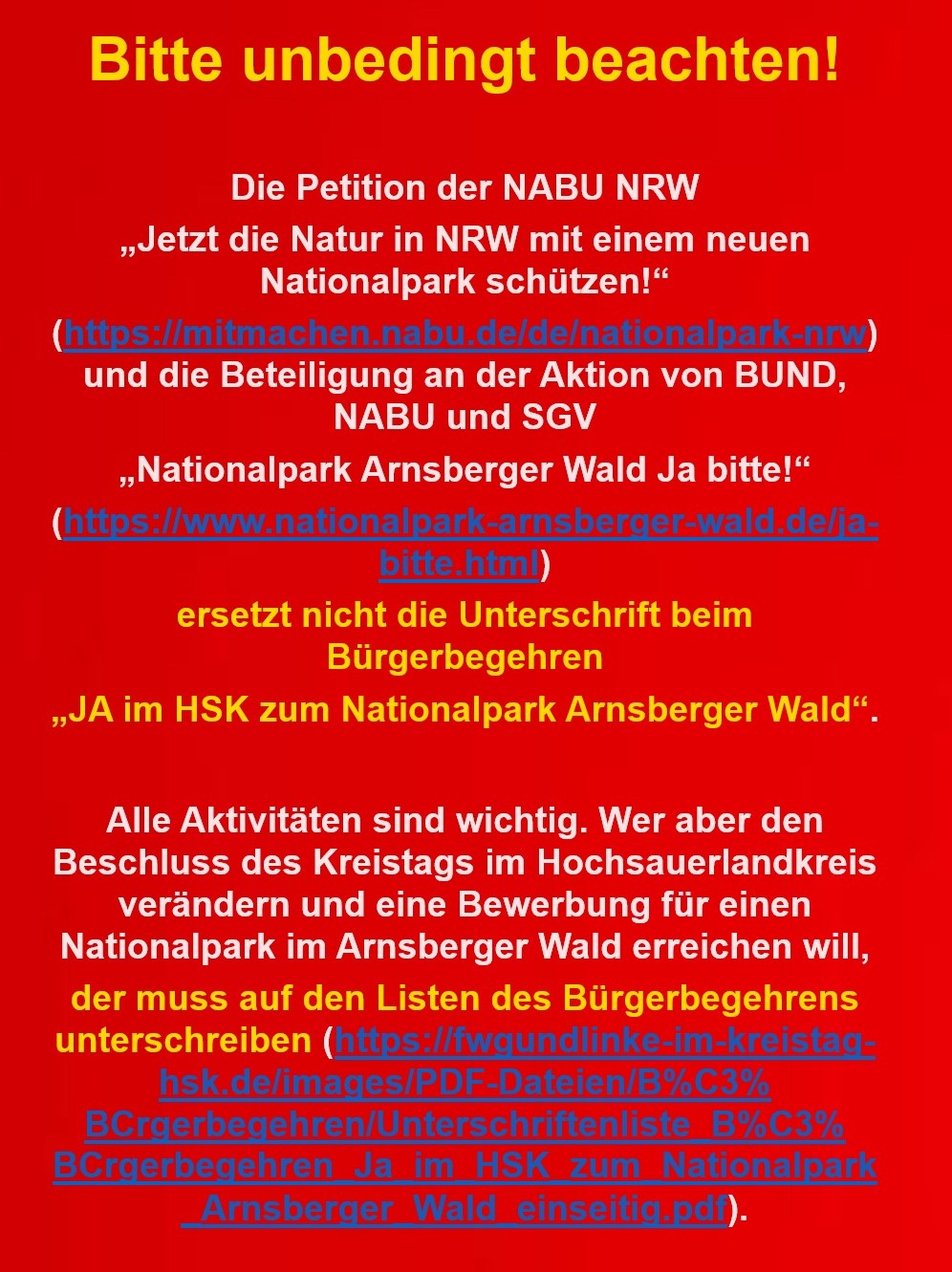 Bitte unbedingt beachten!

Die Petition der NABU NRW
„Jetzt die Natur in NRW mit einem neuen Nationalpark schützen!“
(https://mitmachen.nabu.de/de/nationalpark-nrw)
und die Beteiligung an der Aktion von BUND, NABU und SGV
„Nationalpark Arnsberger Wald Ja bitte!“
(https://www.nationalpark-arnsberger-wald.de/ja-bitte.html)
ersetzt nicht die Unterschrift beim Bürgerbegehren
„JA im HSK zum Nationalpark Arnsberger Wald“.

Alle Aktivitäten sind wichtig. Wer aber den Beschluss des Kreistags im Hochsauerlandkreis verändern und eine Bewerbung für einen Nationalpark im Arnsberger Wald erreichen will,
der muss auf den Listen des Bürgerbegehrens unterschreiben (https://fwgundlinke-im-kreistag-hsk.de/images/PDF-Dateien/B%C3%BCrgerbegehren/Unterschriftenliste_B%C3%BCrgerbegehren_Ja_im_HSK_zum_Nationalpark_Arnsberger_Wald_einseitig.pdf).